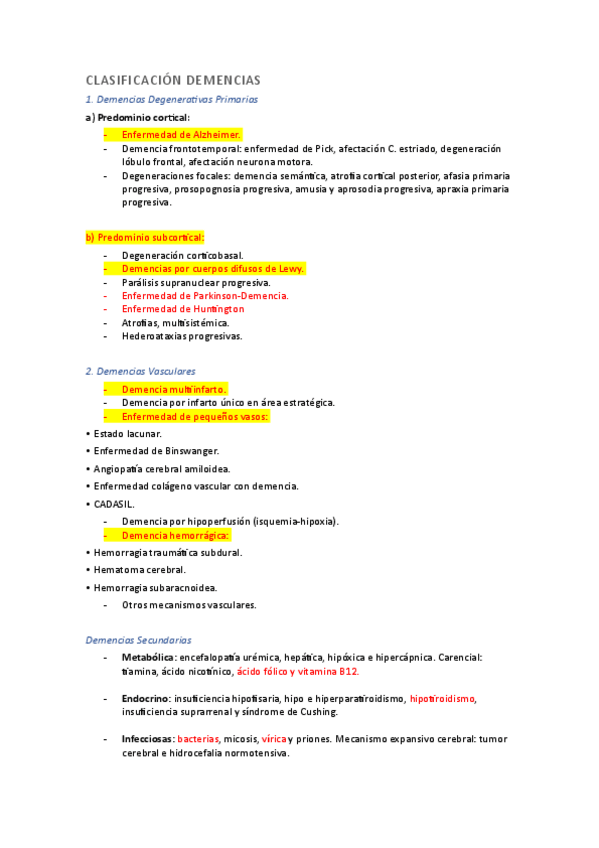 CLASIFICACIÓN DEMENCIAS

1. Demencias Degenerativas Primarias

a) Predominio cortical:

- Enfermedad de Alzheimer.
- Demencia frontotemporal: enfermedad de Pick, afectación C. estriado, degeneración lóbulo frontal, afectación neurona motora.
- Degeneraciones focales: demencia semántica, atrofia cortical posterior, afasia primaria progresiva, prosopognosia progresiva, amusia y aprosodia progresiva, apraxia primaria progresiva.

b) Predominio subcortical:

- Degeneración corticobasal.
- Demencias por cuerpos difusos de Lewy.
- Parálisis supranuclear progresiva.
- Enfermedad de Parkinson-Demencia.
- Enfermedad de Huntington
- Atrofias, multisistémica.
- Hederoataxias progresivas.

2. Demencias Vasculares

- Demencia multiinfarto.
- Demencia por infarto único en área estratégica.
- Enfermedad de pequeños vasos:

• Estado lacunar.
• Enfermedad de Binswanger.
• Angiopatía cerebral amiloidea.
• Enfermedad colágeno vascular con demencia.
• CADASIL.

- Demencia por hipoperfusión (isquemia-hipoxia).
- Demencia hemorrágica:

• Hemorragia traumática subdural.
• Hematoma cerebral.
• Hemorragia subaracnoidea.

- Otros mecanismos vasculares.

Demencias Secundarias

- Metabólica: encefalopatía urémica, hepática, hipóxica e hipercápnica. Carencial: tiamina, ácido nicotínico, ácido fólico y vitamina B12.

- Endocrino: insuficiencia hipofisaria, hipo e hiperparatiroidismo, hipotiroidismo, insuficiencia suprarrenal y síndrome de Cushing.

- Infecciosas: bacterias, micosis, vírica y priones. Mecanismo expansivo cerebral: tumor cerebral e hidrocefalia normotensiva.